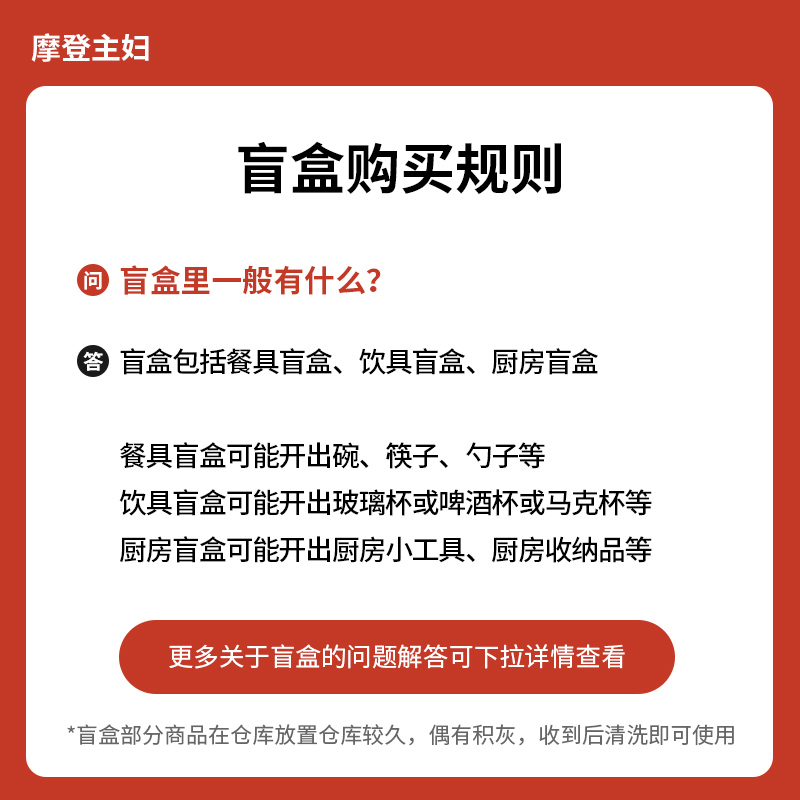 摩登主妇

盲盒购买规则

问 盲盒里一般有什么？

答 盲盒包括餐具盲盒、饮具盲盒、厨房盲盒

餐具盲盒可能开出碗、筷子、勺子等
饮具盲盒可能开出玻璃杯或啤酒杯或马克杯等
厨房盲盒可能开出厨房小工具、厨房收纳品等

更多关于盲盒的问题解答可下拉详情查看

*盲盒部分商品在仓库放置仓库较久，偶有积灰，收到后清洗即可使用